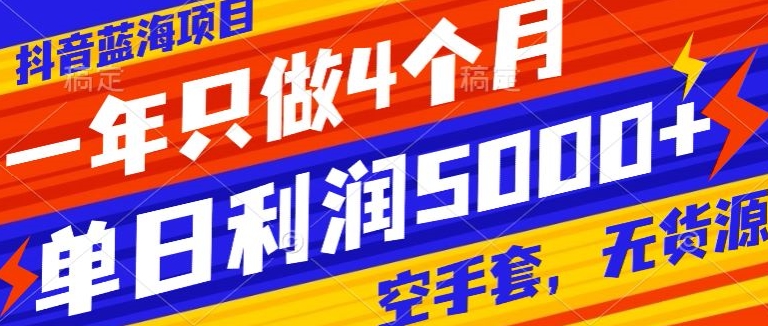 抖音蓝海项目
稿定 稿定
一年只做4个月
单日利润5000+
空手套，无货源